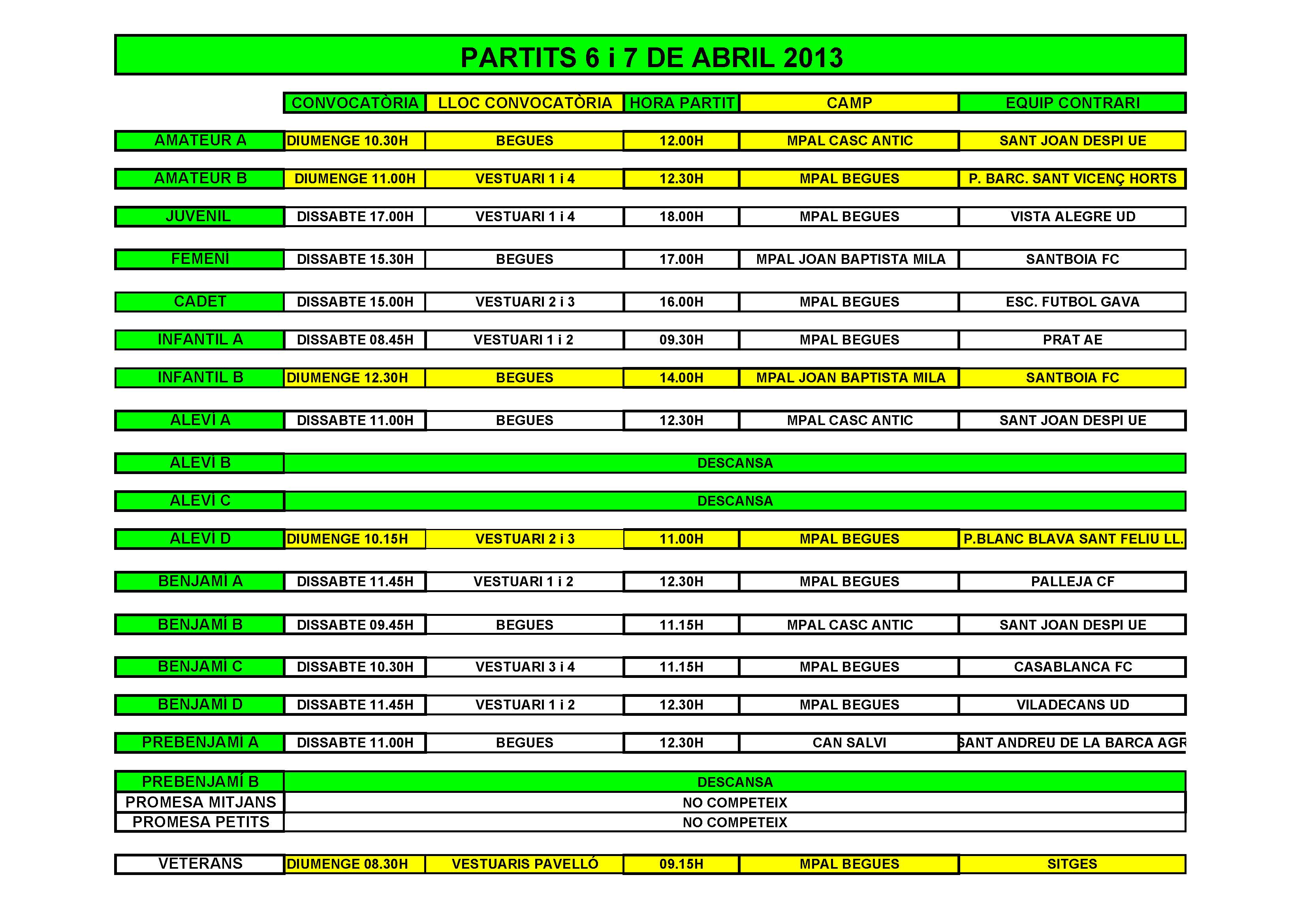 PARTITS 6 i 7 DE ABRIL 2013

| | CONVOCATÒRIA | LLOC CONVOCATÒRIA | HORA PARTIT | CAMP | EQUIP CONTRARI |
|---|---|---|---|---|---|
| AMATEUR A | DIUMENGE 10.30H | BEGUES | 12.00H | MPAL CASC ANTIC | SANT JOAN DESPI UE |
| AMATEUR B | DIUMENGE 11.00H | VESTUARI 1 i 4 | 12.30H | MPAL BEGUES | P. BARC. SANT VICENÇ HORTS |
| JUVENIL | DISSABTE 17.00H | VESTUARI 1 i 4 | 18.00H | MPAL BEGUES | VISTA ALEGRE UD |
| FEMENÍ | DISSABTE 15.30H | BEGUES | 17.00H | MPAL JOAN BAPTISTA MILA | SANTBOIA FC |
| CADET | DISSABTE 15.00H | VESTUARI 2 i 3 | 16.00H | MPAL BEGUES | ESC. FUTBOL GAVA |
| INFANTIL A | DISSABTE 08.45H | VESTUARI 1 i 2 | 09.30H | MPAL BEGUES | PRAT AE |
| INFANTIL B | DIUMENGE 12.30H | BEGUES | 14.00H | MPAL JOAN BAPTISTA MILA | SANTBOIA FC |
| ALEVÍ A | DISSABTE 11.00H | BEGUES | 12.30H | MPAL CASC ANTIC | SANT JOAN DESPI UE |
| ALEVÍ B | DESCANSA | | | | |
| ALEVÍ C | DESCANSA | | | | |
| ALEVÍ D | DIUMENGE 10.15H | VESTUARI 2 i 3 | 11.00H | MPAL BEGUES | P.BLANC BLAVA SANT FELIU LL. |
| BENJAMÍ A | DISSABTE 11.45H | VESTUARI 1 i 2 | 12.30H | MPAL BEGUES | PALLEJA CF |
| BENJAMÍ B | DISSABTE 09.45H | BEGUES | 11.15H | MPAL CASC ANTIC | SANT JOAN DESPI UE |
| BENJAMÍ C | DISSABTE 10.30H | VESTUARI 3 i 4 | 11.15H | MPAL BEGUES | CASABLANCA FC |
| BENJAMÍ D | DISSABTE 11.45H | VESTUARI 1 i 2 | 12.30H | MPAL BEGUES | VILADECANS UD |
| PREBENJAMÍ A | DISSABTE 11.00H | BEGUES | 12.30H | CAN SALVI | SANT ANDREU DE LA BARCA AGR |
| PREBENJAMÍ B | DESCANSA | | | | |
| PROMESA MITJANS | NO COMPETEIX | | | | |
| PROMESA PETITS | NO COMPETEIX | | | | |
| VETERANS | DIUMENGE 08.30H | VESTUARIS PAVELLÓ | 09.15H | MPAL BEGUES | SITGES |